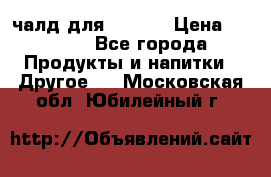 чалд для Цена Все города Продукты и напитки Другое Московская обл Юбилейный г

http://Объявлений.сайт